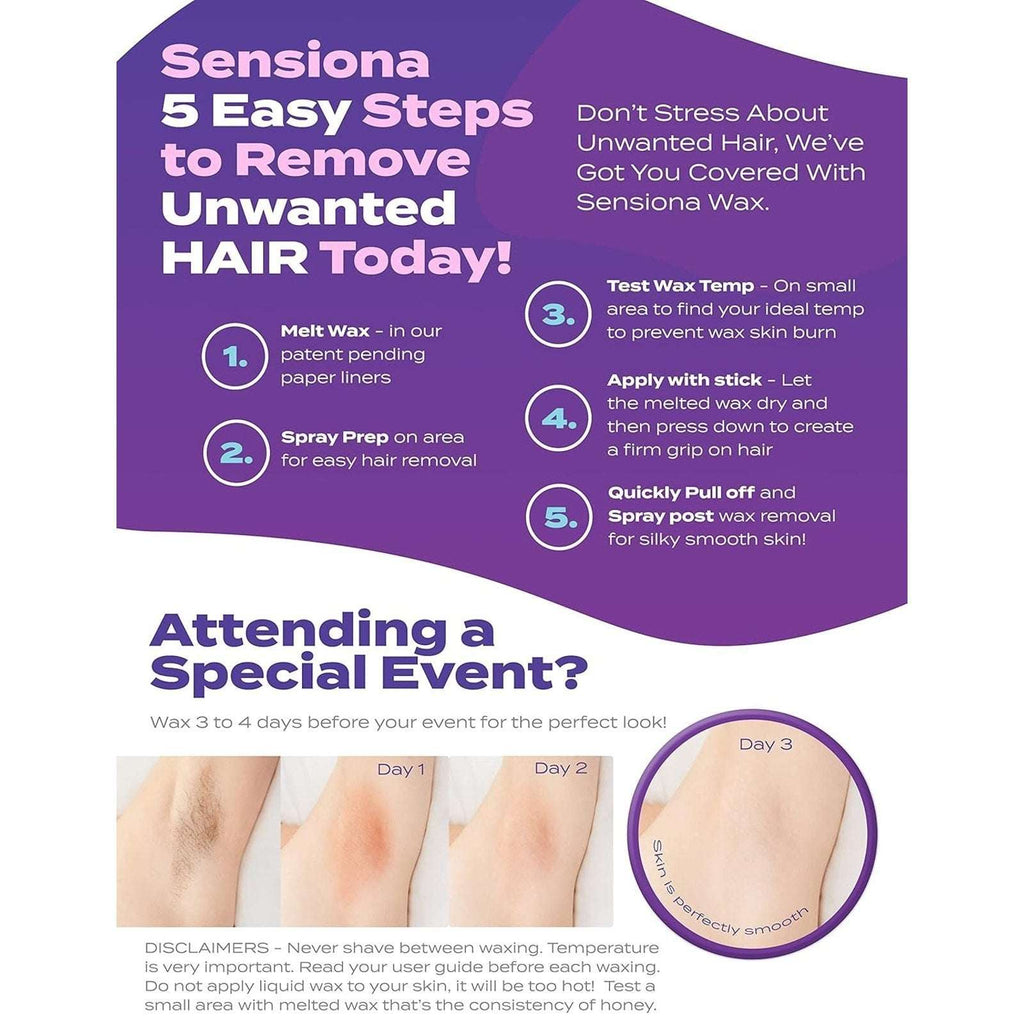 Sensiona
5 Easy Steps to Remove Unwanted HAIR Today!

Don't Stress About Unwanted Hair, We've Got You Covered With Sensiona Wax.

1. Melt Wax - in our patent pending paper liners

2. Spray Prep on area for easy hair removal

3. Test Wax Temp - On small area to find your ideal temp to prevent wax skin burn

4. Apply with stick - Let the melted wax dry and then press down to create a firm grip on hair

5. Quickly Pull off and Spray post wax removal for silky smooth skin!

Attending a Special Event?

Wax 3 to 4 days before your event for the perfect look!

Day 1

Day 2

Day 3

Skin is perfectly smooth

DISCLAIMERS - Never shave between waxing. Temperature is very important. Read your user guide before each waxing. Do not apply liquid wax to your skin, it will be too hot! Test a small area with melted wax that's the consistency of honey.